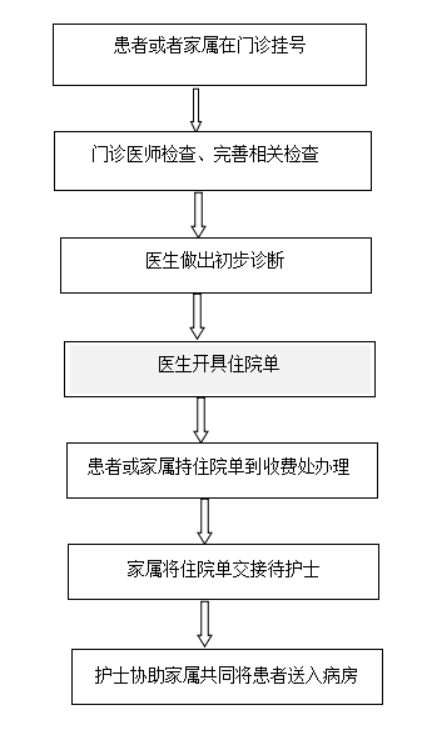 患者或者家属在门诊挂号

门诊医师检查、完善相关检查

医生做出初步诊断

医生开具住院单

患者或家属持住院单到收费处办理

家属将住院单交接待护士

护士协助家属共同将患者送入病房